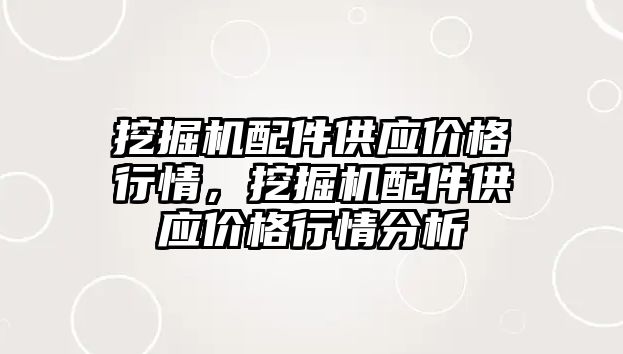 挖掘机配件供应价格行情，挖掘机配件供应价格行情分析